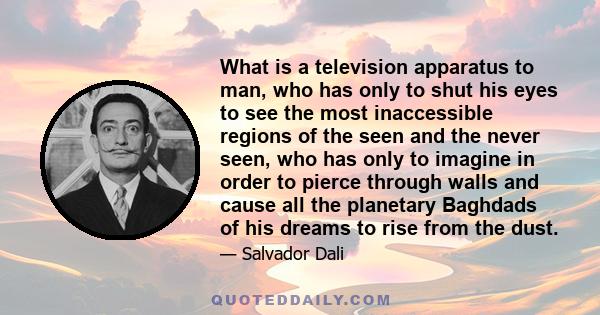 What is a television apparatus to man, who has only to shut his eyes to see the most inaccessible regions of the seen and the never seen, who has only to imagine in order to pierce through walls and cause all the planetary Baghdads of his dreams to rise from the dust.

— Salvador Dali

QUOTEDDAILY.COM